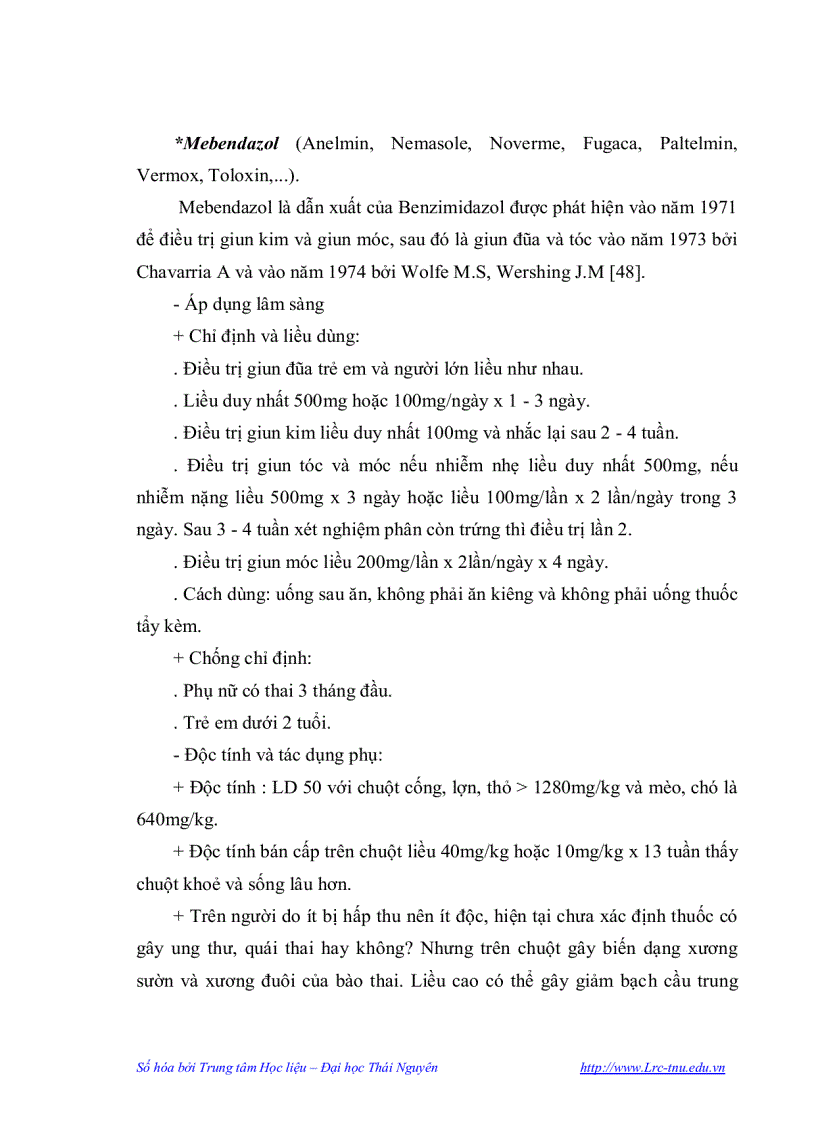 *Mebendazol (Anelmin, Nemasole, Noverme, Fugaca, Paltelmin, Vermox, Toloxin,...).

Mebendazol là dẫn xuất của Benzimidazol được phát hiện vào năm 1971 để điều trị giun kim và giun móc, sau đó là giun đũa và tóc vào năm 1973 bởi Chavarria A và vào năm 1974 bởi Wolfe M.S, Wershing J.M [48].

- Áp dụng lâm sàng

+ Chỉ định và liều dùng:

. Điều trị giun đũa trẻ em và người lớn liều như nhau.

. Liều duy nhất 500mg hoặc 100mg/ngày x 1 - 3 ngày.

. Điều trị giun kim liều duy nhất 100mg và nhắc lại sau 2 - 4 tuần.

. Điều trị giun tóc và móc nếu nhiễm nhẹ liều duy nhất 500mg, nếu nhiễm nặng liều 500mg x 3 ngày hoặc liều 100mg/lần x 2 lần/ngày trong 3 ngày. Sau 3 - 4 tuần xét nghiệm phân còn trứng thì điều trị lần 2.

. Điều trị giun móc liều 200mg/lần x 2lần/ngày x 4 ngày.

. Cách dùng: uống sau ăn, không phải ăn kiêng và không phải uống thuốc tẩy kèm.

+ Chống chỉ định:

. Phụ nữ có thai 3 tháng đầu.

. Trẻ em dưới 2 tuổi.

- Độc tính và tác dụng phụ:

+ Độc tính : LD 50 với chuột cống, lợn, thỏ > 1280mg/kg và mèo, chó là 640mg/kg.

+ Độc tính bán cấp trên chuột liều 40mg/kg hoặc 10mg/kg x 13 tuần thấy chuột khoẻ và sống lâu hơn.

+ Trên người do ít bị hấp thu nên ít độc, hiện tại chưa xác định thuốc có gây ung thư, quái thai hay không? Nhưng trên chuột gây biến dạng xương sườn và xương đuôi của bào thai. Liều cao có thể gây giảm bạch cầu trung

Số hóa bởi Trung tâm Học liệu – Đại học Thái Nguyên http://www.Lrc-tnu.edu.vn